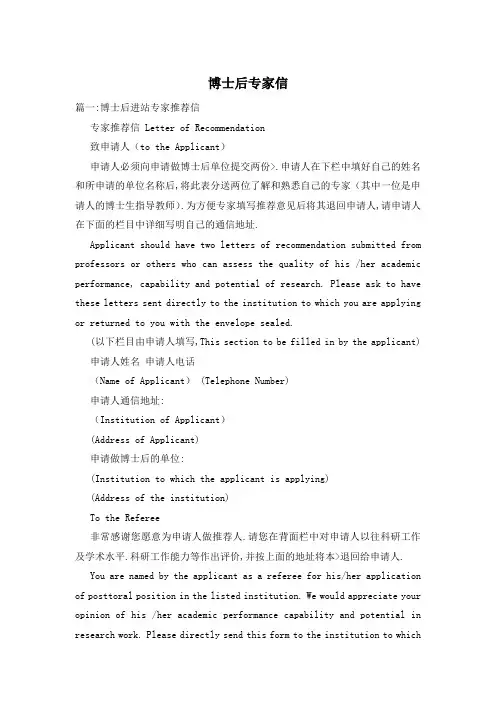 博士后专家信

篇一:博士后进站专家推荐信

专家推荐信 Letter of Recommendation

致申请人（to the Applicant）

申请人必须向申请做博士后单位提交两份>.申请人在下栏中填好自己的姓名和所申请的单位名称后,将此表分送两位了解和熟悉自己的专家（其中一位是申请人的博士生指导教师）.为方便专家填写推荐意见后将其退回申请人,请申请人在下面的栏目中详细写明自己的通信地址.

Applicant should have two letters of recommendation submitted from professors or others who can assess the quality of his /her academic performance, capability and potential of research. Please ask to have these letters sent directly to the institution to which you are applying or returned to you with the envelope sealed.

(以下栏目由申请人填写,This section to be filled in by the applicant)

申请人姓名 申请人电话

（Name of Applicant） (Telephone Number)

申请人通信地址:

（Institution of Applicant）

(Address of Applicant)

申请做博士后的单位:

(Institution to which the applicant is applying)

(Address of the institution)

To the Referee

非常感谢您愿意为申请人做推荐人.请您在背面栏中对申请人以往科研工作及学术水平.科研工作能力等作出评价,并按上面的地址将本>退回给申请人.

You are named by the applicant as a referee for his/her application of posttoral position in the listed institution. We would appreciate your opinion of his /her academic performance capability and potential in research work. Please directly send this form to the institution to which